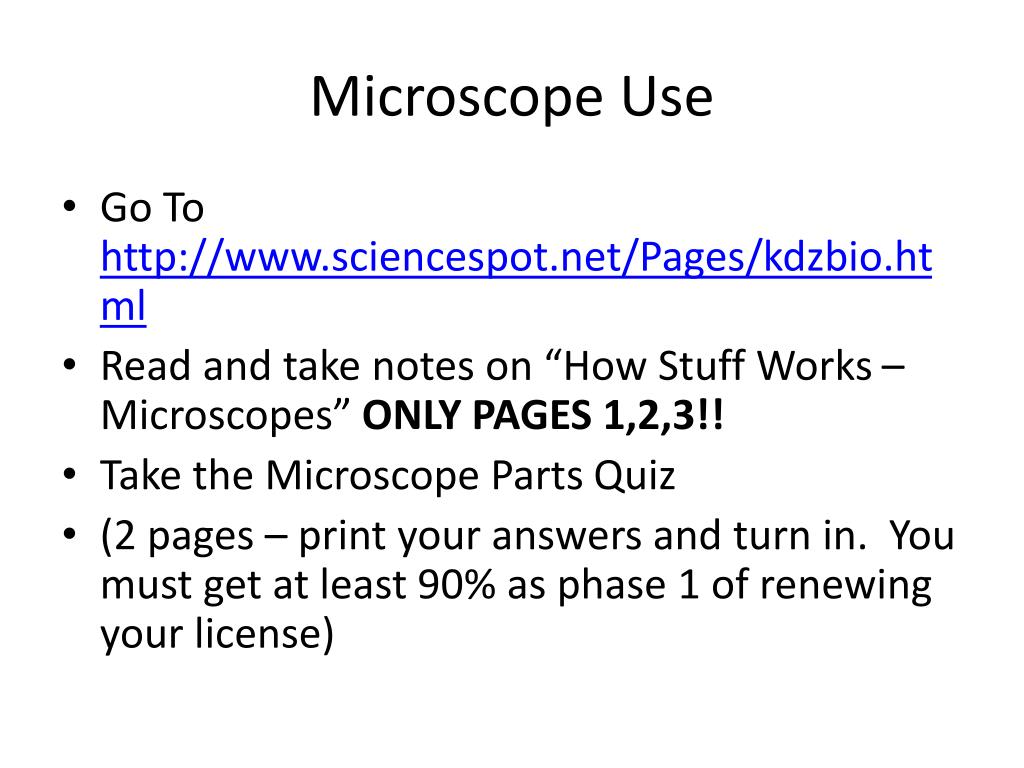 Microscope Use

• Go To http://www.sciencespot.net/Pages/kdzbio.html
• Read and take notes on "How Stuff Works – Microscopes" ONLY PAGES 1,2,3!!
• Take the Microscope Parts Quiz
• (2 pages – print your answers and turn in. You must get at least 90% as phase 1 of renewing your license)